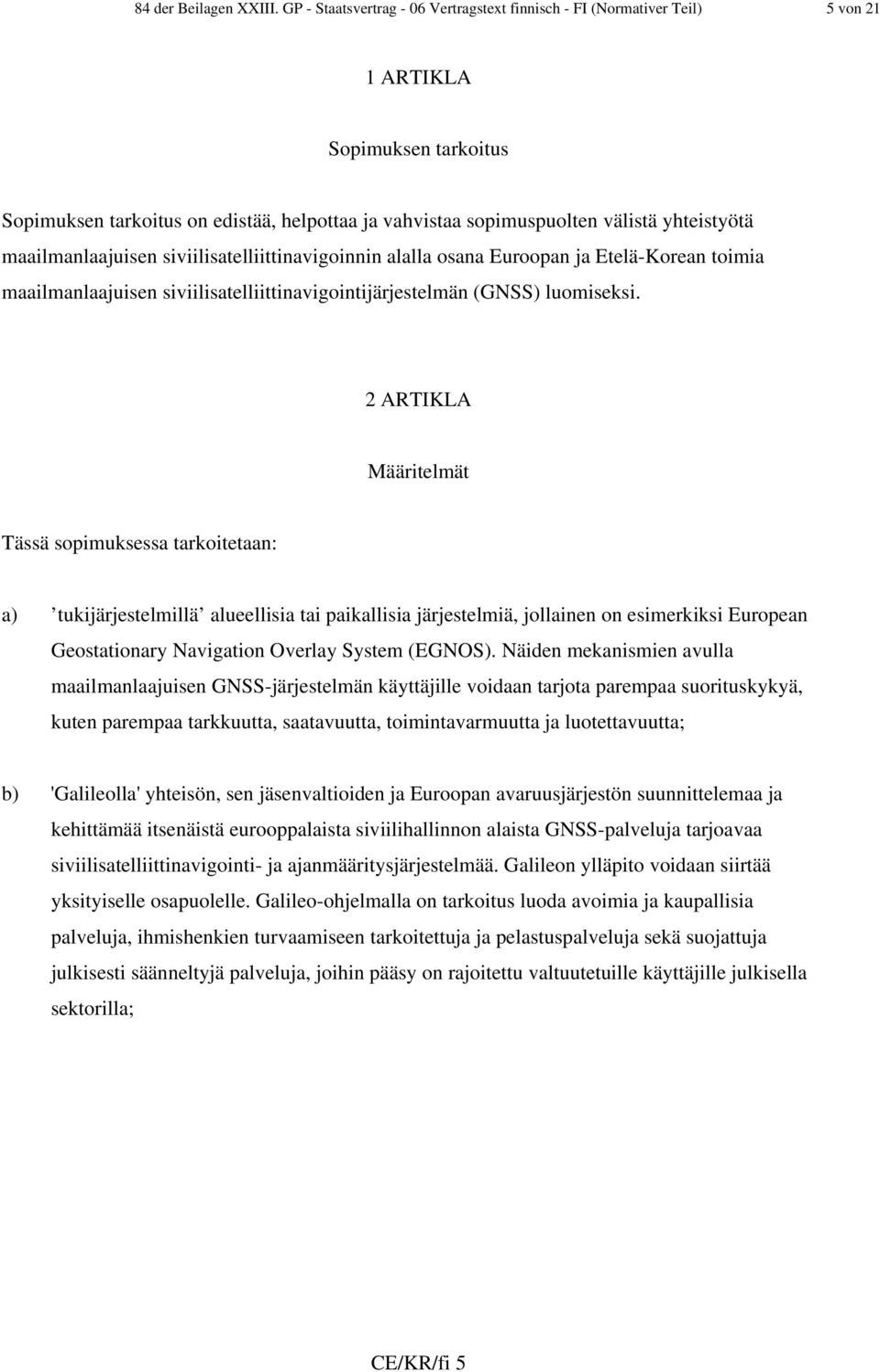 84 der Beilagen XXIII. GP - Staatsvertrag - 06 Vertragstext finnisch - FI (Normativer Teil) 5 von 21

1 ARTIKLA

Sopimuksen tarkoitus

Sopimuksen tarkoitus on edistää, helpottaa ja vahvistaa sopimuspuolten välistä yhteistyötä maailmanlaajuisen siviilisatelliittinavigoinnin alalla osana Euroopan ja Etelä-Korean toimia maailmanlaajuisen siviilisatelliittinavigointijärjestelmän (GNSS) luomiseksi.

2 ARTIKLA

Määritelmät

Tässä sopimuksessa tarkoitetaan:

a) ’tukijärjestelmillä’ alueellisia tai paikallisia järjestelmiä, jollainen on esimerkiksi European Geostationary Navigation Overlay System (EGNOS). Näiden mekanismien avulla maailmanlaajuisen GNSS-järjestelmän käyttäjille voidaan tarjota parempaa suorituskykyä, kuten parempaa tarkkuutta, saatavuutta, toimintavarmuutta ja luotettavuutta;

b) 'Galileolla' yhteisön, sen jäsenvaltioiden ja Euroopan avaruusjärjestön suunnittelemaa ja kehittämää itsenäistä eurooppalaista siviilihallinnon alaista GNSS-palveluja tarjoavaa siviilisatelliittinavigointi- ja ajanmääritysjärjestelmää. Galileon ylläpito voidaan siirtää yksityiselle osapuolelle. Galileo-ohjelmalla on tarkoitus luoda avoimia ja kaupallisia palveluja, ihmishenkien turvaamiseen tarkoitettuja ja pelastuspalveluja sekä suojattuja julkisesti säänneltyjä palveluja, joihin pääsy on rajoitettu valtuutetuille käyttäjille julkisella sektorilla;

CE/KR/fi 5